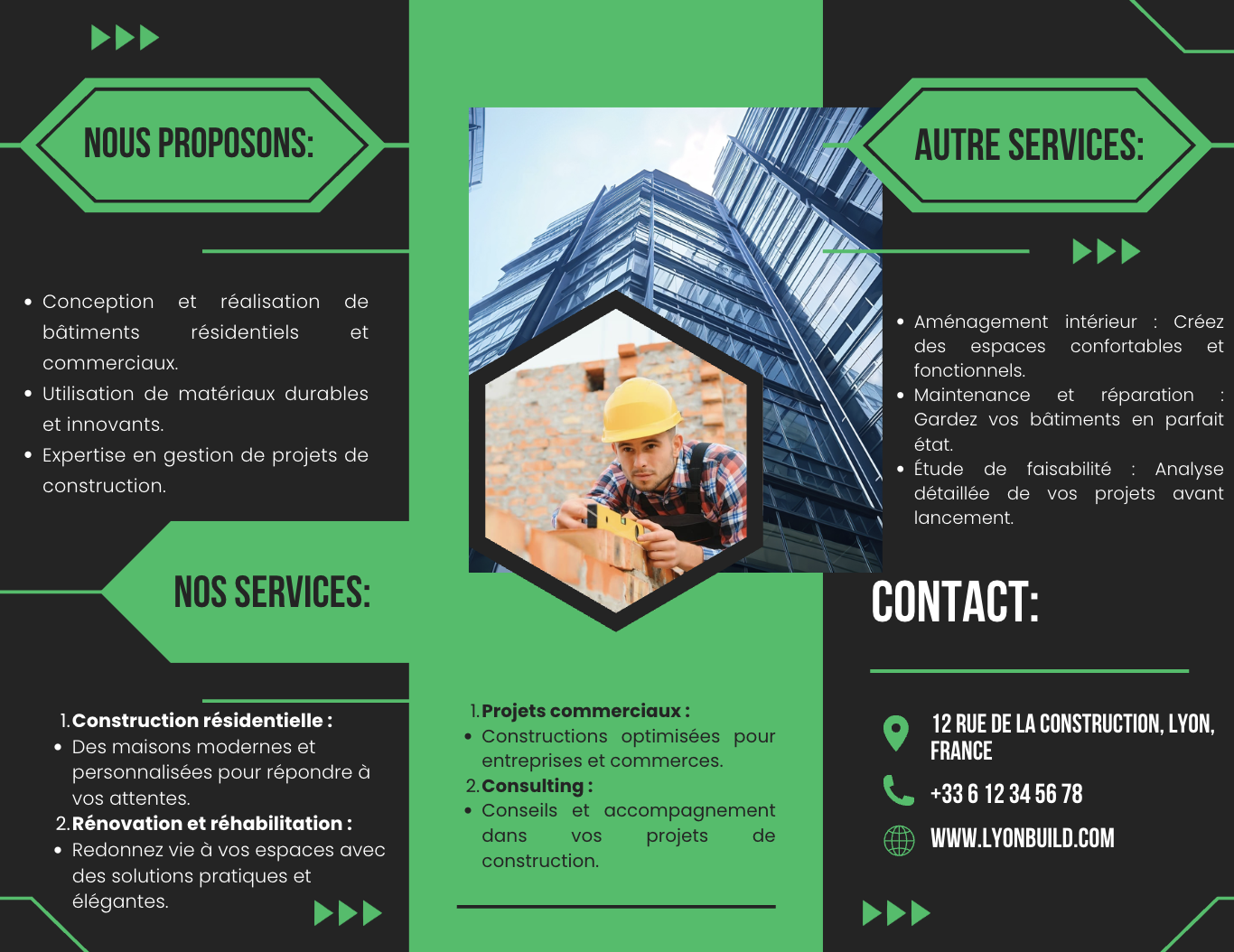 NOUS PROPOSONS:

• Conception et réalisation de bâtiments résidentiels et commerciaux.
• Utilisation de matériaux durables et innovants.
• Expertise en gestion de projets de construction.

NOS SERVICES:

1. Construction résidentielle :
• Des maisons modernes et personnalisées pour répondre à vos attentes.
2. Rénovation et réhabilitation :
• Redonnez vie à vos espaces avec des solutions pratiques et élégantes.

1. Projets commerciaux :
• Constructions optimisées pour entreprises et commerces.
2. Consulting :
• Conseils et accompagnement dans vos projets de construction.

AUTRE SERVICES:

• Aménagement intérieur : Créez des espaces confortables et fonctionnels.
• Maintenance et réparation : Gardez vos bâtiments en parfait état.
• Étude de faisabilité : Analyse détaillée de vos projets avant lancement.

CONTACT:

12 RUE DE LA CONSTRUCTION, LYON, FRANCE
+33 6 12 34 56 78
WWW.LYONBUILD.COM